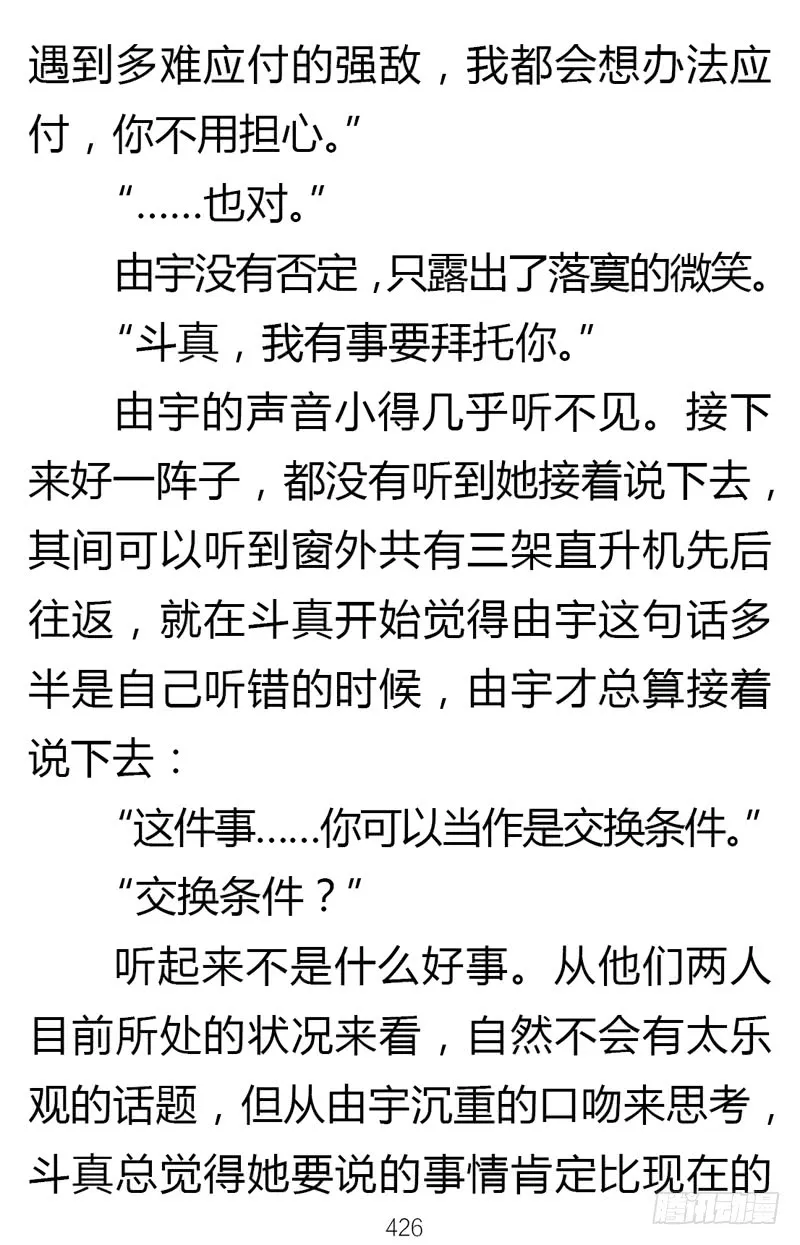 遇到多难应付的强敌，我都会想办法应付，你不用担心。”

“……也对。”

由宇没有否定，只露出了落寞的微笑。

“斗真，我有事要拜托你。”

由宇的声音小得几乎听不见。接下来好一阵子，都没有听到她接着说下去，其间可以听到窗外共有三架直升机先后往返，就在斗真开始觉得由宇这句话多半是自己听错的时候，由宇才总算接着说下去：

“这件事……你可以当作是交换条件。”

“交换条件？”

听起来不是什么好事。从他们两人目前所处的状况来看，自然不会有太乐观的话题，但从由宇沉重的口吻来思考，斗真总觉得她要说的事情肯定比现在的

426

腾讯动漫